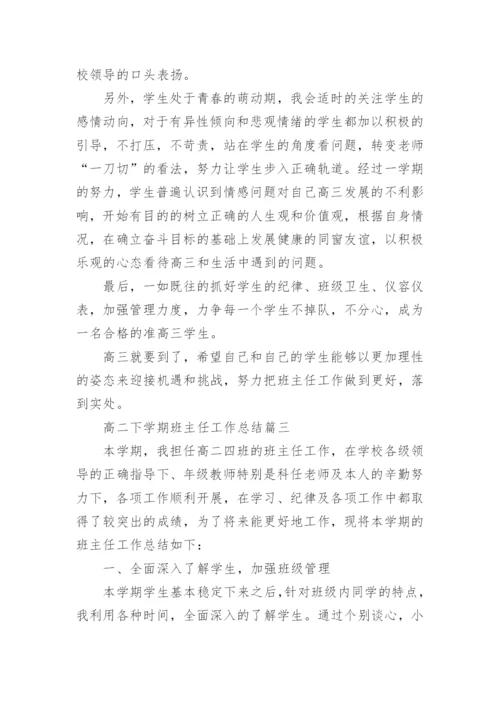 校领导的口头表扬。

另外，学生处于青春的萌动期，我会适时的关注学生的感情动向，对于有异性倾向和悲观情绪的学生都加以积极的引导，不打压，不苛责，站在学生的角度看问题，转变老师“一刀切”的看法，努力让学生步入正确轨道。经过一学期的努力，学生普遍认识到情感问题对自己高三发展的不利影响，开始有目的的树立正确的人生观和价值观，根据自身情况，在确立奋斗目标的基础上发展健康的同窗友谊，以积极乐观的心态看待高三和生活中遇到的问题。

最后，一如既往的抓好学生的纪律、班级卫生、仪容仪表，加强管理力度，力争每一个学生不掉队，不分心，成为一名合格的准高三学生。

高三就要到了，希望自己和自己的学生能够以更加理性的姿态来迎接机遇和挑战，努力把班主任工作做到更好，落到实处。

高二下学期班主任工作总结篇三

本学期，我担任高二四班的班主任工作，在学校各级领导的正确指导下、年级教师特别是科任老师及本人的辛勤努力下，各项工作顺利开展，在学习、纪律及各项工作中都取得了较突出的成绩，为了将来能更好地工作，现将本学期的班主任工作总结如下：

一、全面深入了解学生，加强班级管理

本学期学生基本稳定下来之后，针对班级内同学的特点，我利用各种时间，全面深入的了解学生。通过个别谈心，小